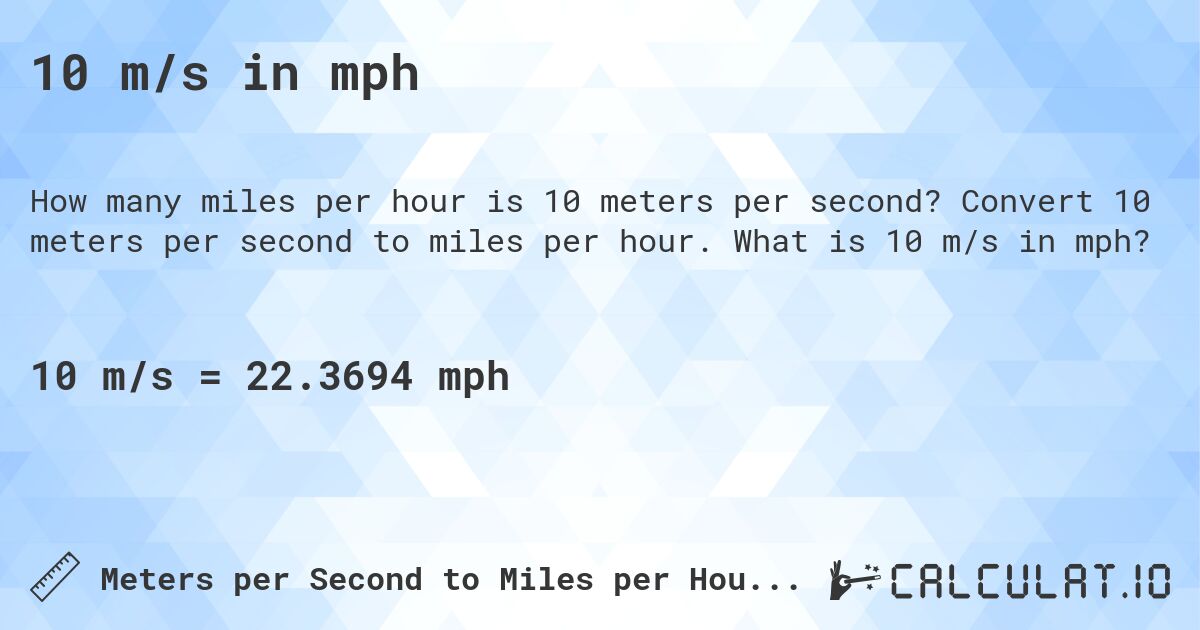 10 m/s in mph

How many miles per hour is 10 meters per second? Convert 10 meters per second to miles per hour. What is 10 m/s in mph?

10 m/s = 22.3694 mph

Meters per Second to Miles per Hou...

CALCULAT.IO